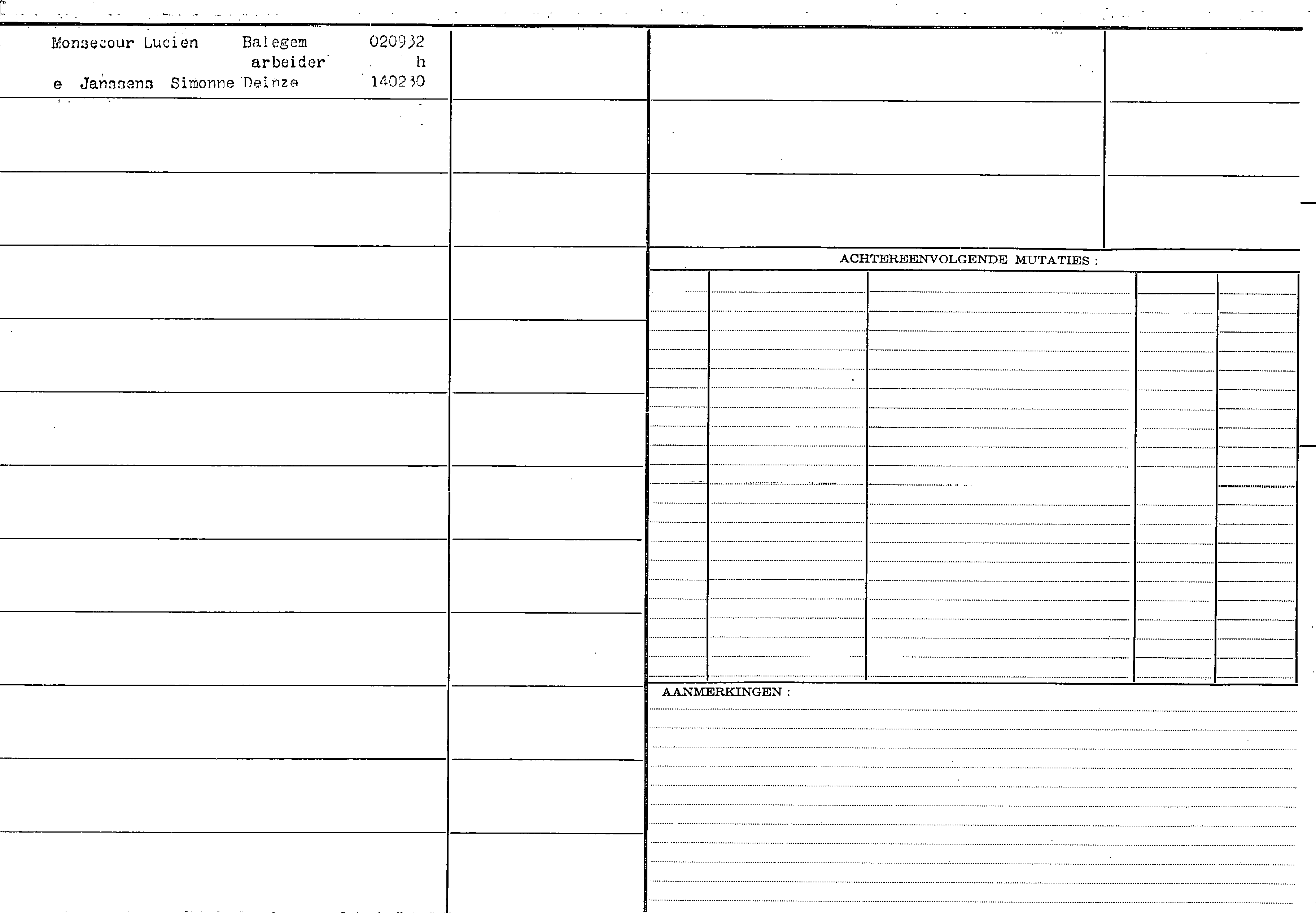 Monsecour Lucien Balegem 020932
arbeider h
e Janssens Simonne Deinze 140230

ACHTEREENVOLGENDE MUTATIES :

AANMERKINGEN :